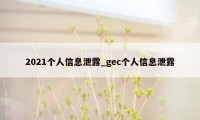 2021个人信息泄露_gec个人信息泄露